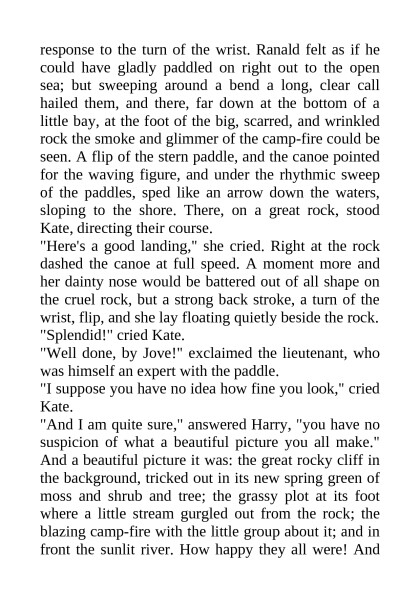 response to the turn of the wrist. Ranald felt as if he could have gladly paddled on right out to the open sea; but sweeping around a bend a long, clear call hailed them, and there, far down at the bottom of a little bay, at the foot of the big, scarred, and wrinkled rock the smoke and glimmer of the camp-fire could be seen. A flip of the stern paddle, and the canoe pointed for the waving figure, and under the rhythmic sweep of the paddles, sped like an arrow down the waters, sloping to the shore. There, on a great rock, stood Kate, directing their course.
"Here's a good landing," she cried. Right at the rock dashed the canoe at full speed. A moment more and her dainty nose would be battered out of all shape on the cruel rock, but a strong back stroke, a turn of the wrist, flip, and she lay floating quietly beside the rock.
"Splendid!" cried Kate.
"Well done, by Jove!" exclaimed the lieutenant, who was himself an expert with the paddle.
"I suppose you have no idea how fine you look," cried Kate.
"And I am quite sure," answered Harry, "you have no suspicion of what a beautiful picture you all make." And a beautiful picture it was: the great rocky cliff in the background, tricked out in its new spring green of moss and shrub and tree; the grassy plot at its foot where a little stream gurgled out from the rock; the blazing camp-fire with the little group about it; and in front the sunlit river. How happy they all were! And